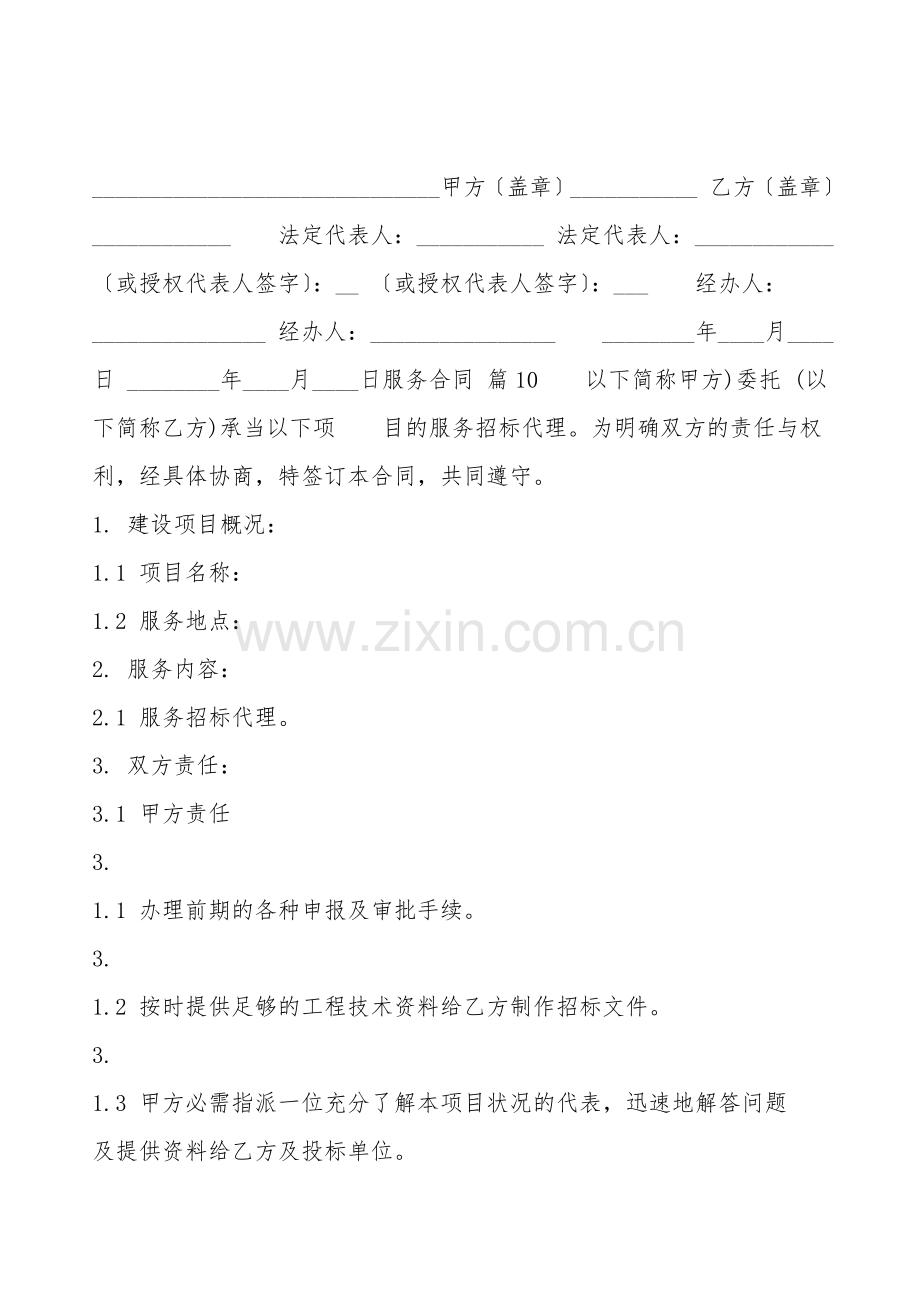 ____甲方〔盖章〕____ 乙方〔盖章〕____ 法定代表人：____ 法定代表人：____〔或授权代表人签字〕：____ 〔或授权代表人签字〕：____ 经办人：____ 经办人：____ ____年____月____日 ____年____月____日服务合同 篇10 以下简称甲方)委托 (以下简称乙方)承当以下项 目的服务招标代理。为明确双方的责任与权利，经具体协商，特签订本合同，共同遵守。

1. 建设项目概况：

1.1 项目名称：

1.2 服务地点：

2. 服务内容：

2.1 服务招标代理。

3. 双方责任：

3.1 甲方责任

3.

1.1 办理前期的各种申报及审批手续。

3.

1.2 按时提供足够的工程技术资料给乙方制作招标文件。

3.

1.3 甲方必需指派一位充分了解本项目状况的代表，迅速地解答问题及提供资料给乙方及投标单位。

www.zixin.com.cn